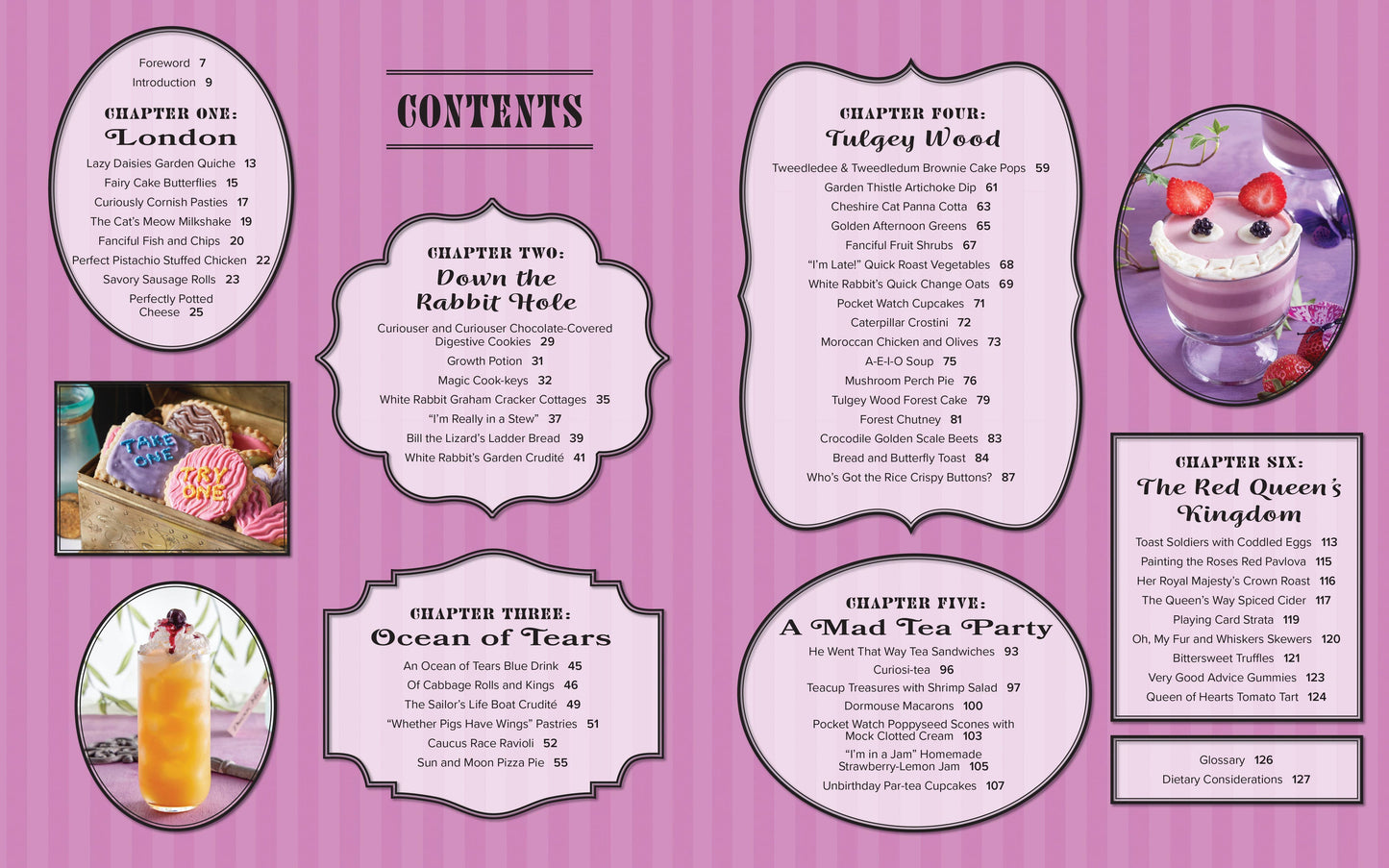 Foreword 7
Introduction 9

CHAPTER ONE:
London

Lazy Daisies Garden Quiche 13
Fairy Cake Butterflies 15
Curiously Cornish Pasties 17
The Cat's Meow Milkshake 19
Fanciful Fish and Chips 20
Perfect Pistachio Stuffed Chicken 22
Savory Sausage Rolls 23
Perfectly Potted Cheese 25

TAKE ONE
TRY ONE

CONTENTS

CHAPTER TWO:
Down the Rabbit Hole

Curiouser and Curiouser Chocolate-Covered Digestive Cookies 29
Growth Potion 31
Magic Cook-keys 32
White Rabbit Graham Cracker Cottages 35
"I'm Really in a Stew" 37
Bill the Lizard's Ladder Bread 39
White Rabbit's Garden Crudité 41

CHAPTER THREE:
Ocean of Tears

An Ocean of Tears Blue Drink 45
Of Cabbage Rolls and Kings 46
The Sailor's Life Boat Crudité 49
"Whether Pigs Have Wings" Pastries 51
Caucus Race Ravioli 52
Sun and Moon Pizza Pie 55

CHAPTER FOUR:
Tulgey Wood

Tweedledee & Tweedledum Brownie Cake Pops 59
Garden Thistle Artichoke Dip 61
Cheshire Cat Panna Cotta 63
Golden Afternoon Greens 65
Fanciful Fruit Shrubs 67
"I'm Late!" Quick Roast Vegetables 68
White Rabbit's Quick Change Oats 69
Pocket Watch Cupcakes 71
Caterpillar Crostini 72
Moroccan Chicken and Olives 73
A-E-I-O Soup 75
Mushroom Perch Pie 76
Tulgey Wood Forest Cake 79
Forest Chutney 81
Crocodile Golden Scale Beets 83
Bread and Butterfly Toast 84
Who's Got the Rice Crispy Buttons? 87

CHAPTER FIVE:
A Mad Tea Party

He Went That Way Tea Sandwiches 93
Curiosi-tea 96
Teacup Treasures with Shrimp Salad 97
Dormouse Macarons 100
Pocket Watch Poppyseed Scones with Mock Clotted Cream 103
"I'm in a Jam" Homemade Strawberry-Lemon Jam 105
Unbirthday Par-tea Cupcakes 107

CHAPTER SIX:
The Red Queen's Kingdom

Toast Soldiers with Coddled Eggs 113
Painting the Roses Red Pavlova 115
Her Royal Majesty's Crown Roast 116
The Queen's Way Spiced Cider 117
Playing Card Strata 119
Oh, My Fur and Whiskers Skewers 120
Bittersweet Truffles 121
Very Good Advice Gummies 123
Queen of Hearts Tomato Tart 124

Glossary 126
Dietary Considerations 127